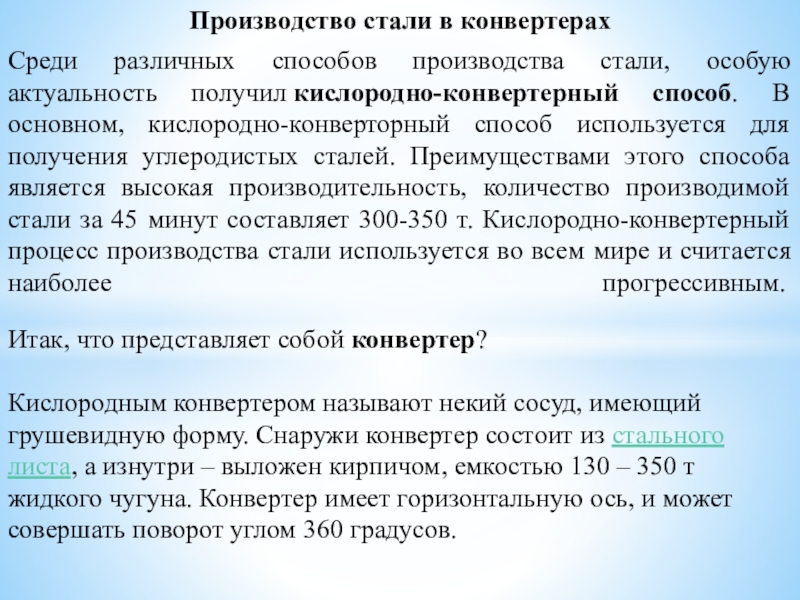 Производство стали в конвертерах

Среди различных способов производства стали, особую актуальность получил кислородно-конвертерный способ. В основном, кислородно-конверторный способ используется для получения углеродистых сталей. Преимуществами этого способа является высокая производительность, количество производимой стали за 45 минут составляет 300-350 т. Кислородно-конвертерный процесс производства стали используется во всем мире и считается наиболее прогрессивным.

Итак, что представляет собой конвертер?

Кислородным конвертером называют некий сосуд, имеющий грушевидную форму. Снаружи конвертер состоит из стального листа, а изнутри – выложен кирпичом, емкостью 130 – 350 т жидкого чугуна. Конвертер имеет горизонтальную ось, и может совершать поворот углом 360 градусов.